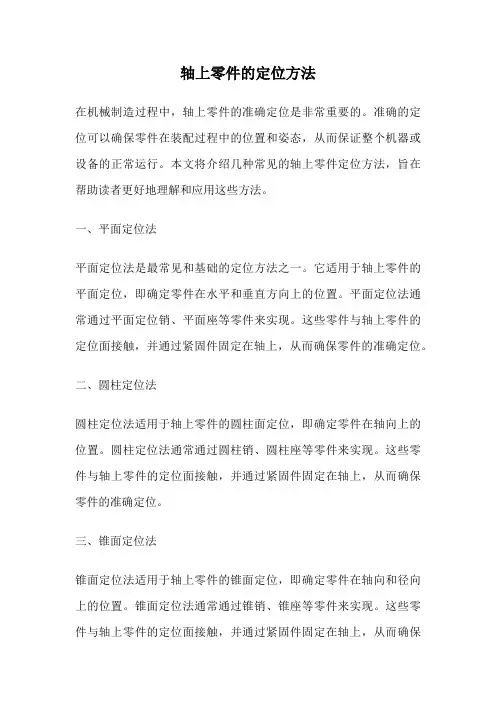 轴上零件的定位方法

在机械制造过程中，轴上零件的准确定位是非常重要的。准确的定位可以确保零件在装配过程中的位置和姿态，从而保证整个机器或设备的正常运行。本文将介绍几种常见的轴上零件定位方法，旨在帮助读者更好地理解和应用这些方法。

一、平面定位法

平面定位法是最常见和基础的定位方法之一。它适用于轴上零件的平面定位，即确定零件在水平和垂直方向上的位置。平面定位法通常通过平面定位销、平面座等零件来实现。这些零件与轴上零件的定位面接触，并通过紧固件固定在轴上，从而确保零件的准确定位。

二、圆柱定位法

圆柱定位法适用于轴上零件的圆柱面定位，即确定零件在轴向上的位置。圆柱定位法通常通过圆柱销、圆柱座等零件来实现。这些零件与轴上零件的定位面接触，并通过紧固件固定在轴上，从而确保零件的准确定位。

三、锥面定位法

锥面定位法适用于轴上零件的锥面定位，即确定零件在轴向和径向上的位置。锥面定位法通常通过锥销、锥座等零件来实现。这些零件与轴上零件的定位面接触，并通过紧固件固定在轴上，从而确保